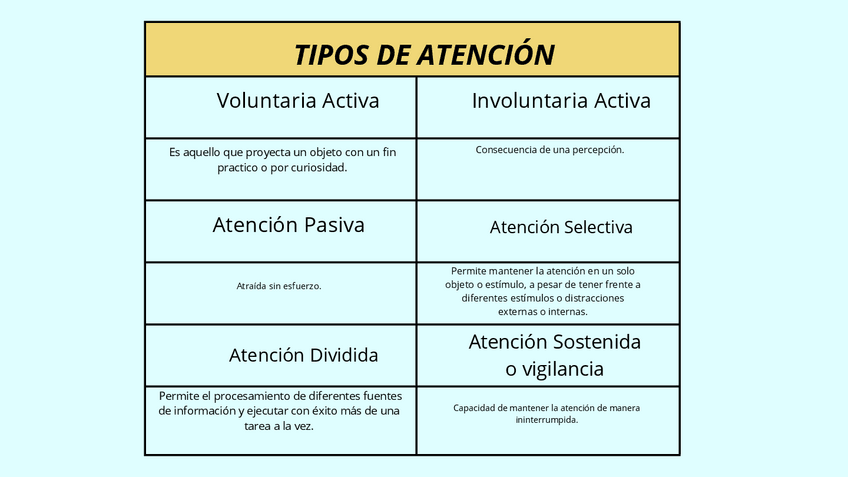 | TIPOS DE ATENCIÓN | |
|---|---|
| Voluntaria Activa | Involuntaria Activa |
| Es aquello que proyecta un objeto con un fin practico o por curiosidad. | Consecuencia de una percepción. |
| Atención Pasiva | Atención Selectiva |
| Atraída sin esfuerzo. | Permite mantener la atención en un solo objeto o estímulo, a pesar de tener frente a diferentes estímulos o distracciones externas o internas. |
| Atención Dividida | Atención Sostenida o vigilancia |
| Permite el procesamiento de diferentes fuentes de información y ejecutar con éxito más de una tarea a la vez. | Capacidad de mantener la atención de manera ininterrumpida. |